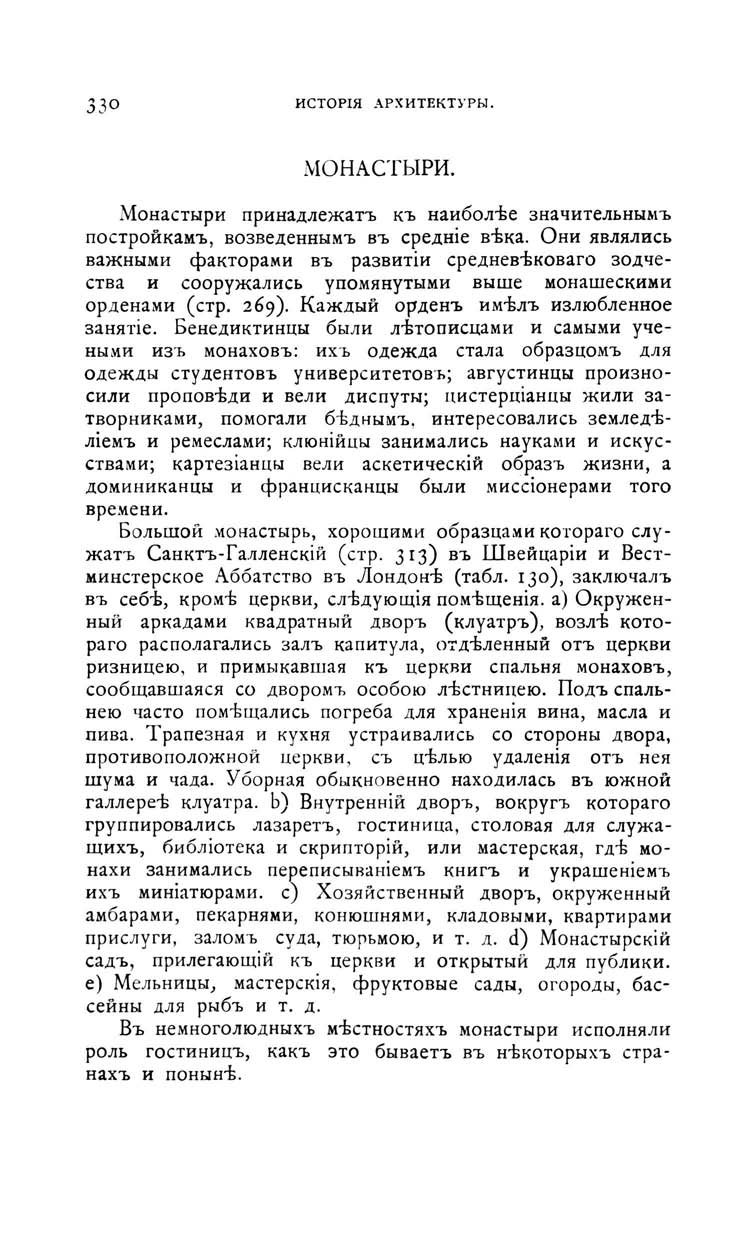 330 ИСТОРІЯ АРХИТЕКТУРЫ.

МОНАСТЫРИ.

Монастыри принадлежатъ къ наиболѣе значительнымъ постройкамъ, возведеннымъ въ средніе вѣка. Они являлись важными факторами въ развитіи средневѣковаго зодчества и сооружались упомянутыми выше монашескими орденами (стр. 269). Каждый орденъ имѣлъ излюбленное занятіе. Бенедиктинцы были лѣтописцами и самыми учеными изъ монаховъ: ихъ одежда стала образцомъ для одежды студентовъ университетовъ; августинцы произносили проповѣди и вели диспуты; цистерціанцы жили затворниками, помогали бѣднымъ, интересовались земледѣліемъ и ремеслами; клюнійцы занимались науками и искусствами; картезіанцы вели аскетическій образъ жизни, а доминиканцы и францисканцы были миссіонерами того времени.

Большой монастырь, хорошими образцами котораго служатъ Санктъ-Галленскій (стр. 313) въ Швейцаріи и Вестминстерское Аббатство въ Лондонѣ (табл. 130), заключалъ въ себѣ, кромѣ церкви, слѣдующія помѣщенія. a) Окруженный аркадами квадратный дворъ (клуатръ), возлѣ котораго располагались залъ капитула, отдѣленный отъ церкви ризницею, и примыкавшая къ церкви спальня монаховъ, сообщавшаяся со дворомъ особою лѣстницею. Подъ спальнею часто помѣщались погреба для храненія вина, масла и пива. Трапезная и кухня устраивались со стороны двора, противоположной церкви, съ цѣлью удаленія отъ нея шума и чада. Уборная обыкновенно находилась въ южной галлереѣ клуатра. b) Внутренній дворъ, вокругъ котораго группировались лазаретъ, гостиница, столовая для служащихъ, библіотека и скрипторій, или мастерская, гдѣ монахи занимались переписываніемъ книгъ и украшеніемъ ихъ миніатюрами. c) Хозяйственный дворъ, окруженный амбарами, пекарнями, конюшнями, кладовыми, квартирами прислуги, заломъ суда, тюрьмою, и т. д. d) Монастырскій садъ, прилегающій къ церкви и открытый для публики. e) Мельницы, мастерскія, фруктовые сады, огороды, бассейны для рыбъ и т. д.

Въ немноголюдныхъ мѣстностяхъ монастыри исполняли роль гостиницъ, какъ это бываетъ въ нѣкоторыхъ странахъ и понынѣ.